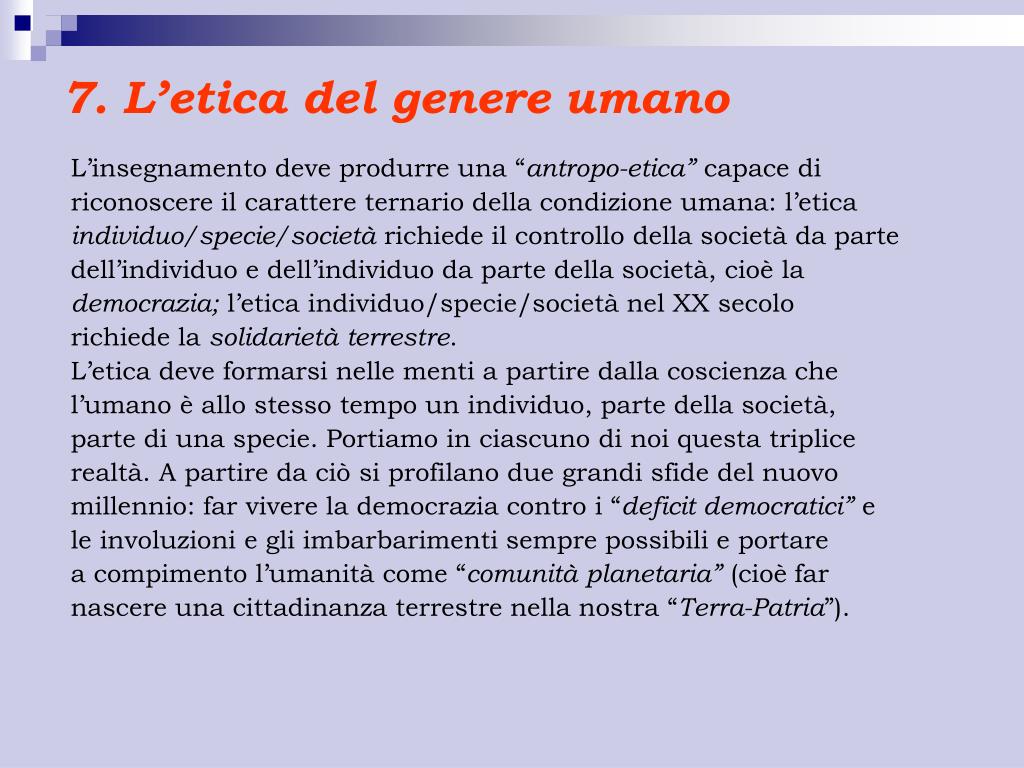 7. L’etica del genere umano

L’insegnamento deve produrre una “antropo-etica” capace di riconoscere il carattere ternario della condizione umana: l’etica individuo/specie/società richiede il controllo della società da parte dell’individuo e dell’individuo da parte della società, cioè la democrazia; l’etica individuo/specie/società nel XX secolo richiede la solidarietà terrestre.
L’etica deve formarsi nelle menti a partire dalla coscienza che l’umano è allo stesso tempo un individuo, parte della società, parte di una specie. Portiamo in ciascuno di noi questa triplice realtà. A partire da ciò si profilano due grandi sfide del nuovo millennio: far vivere la democrazia contro i “deficit democratici” e le involuzioni e gli imbarbarimenti sempre possibili e portare a compimento l’umanità come “comunità planetaria” (cioè far nascere una cittadinanza terrestre nella nostra “Terra-Patria”).